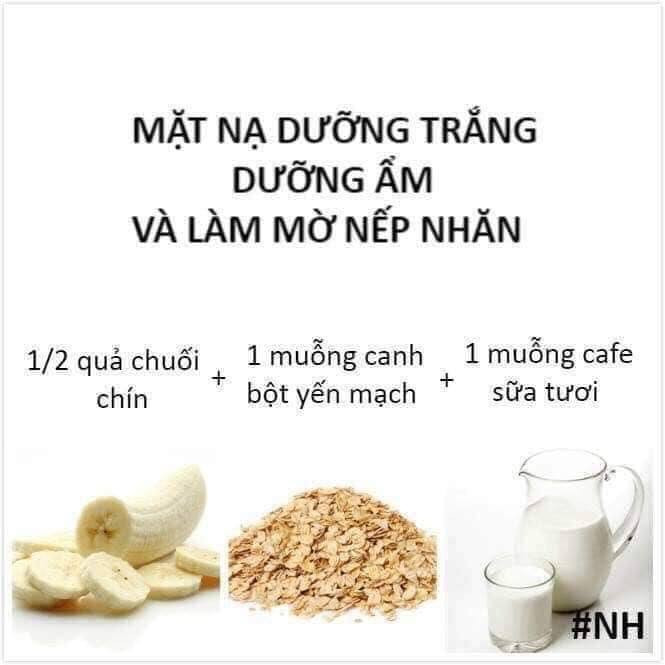 MẶT NẠ DƯỠNG TRẮNG
DƯỠNG ẨM
VÀ LÀM MỜ NẾP NHĂN

1/2 quả chuối chín + 1 muỗng canh bột yến mạch + 1 muỗng cafe sữa tươi

#NH